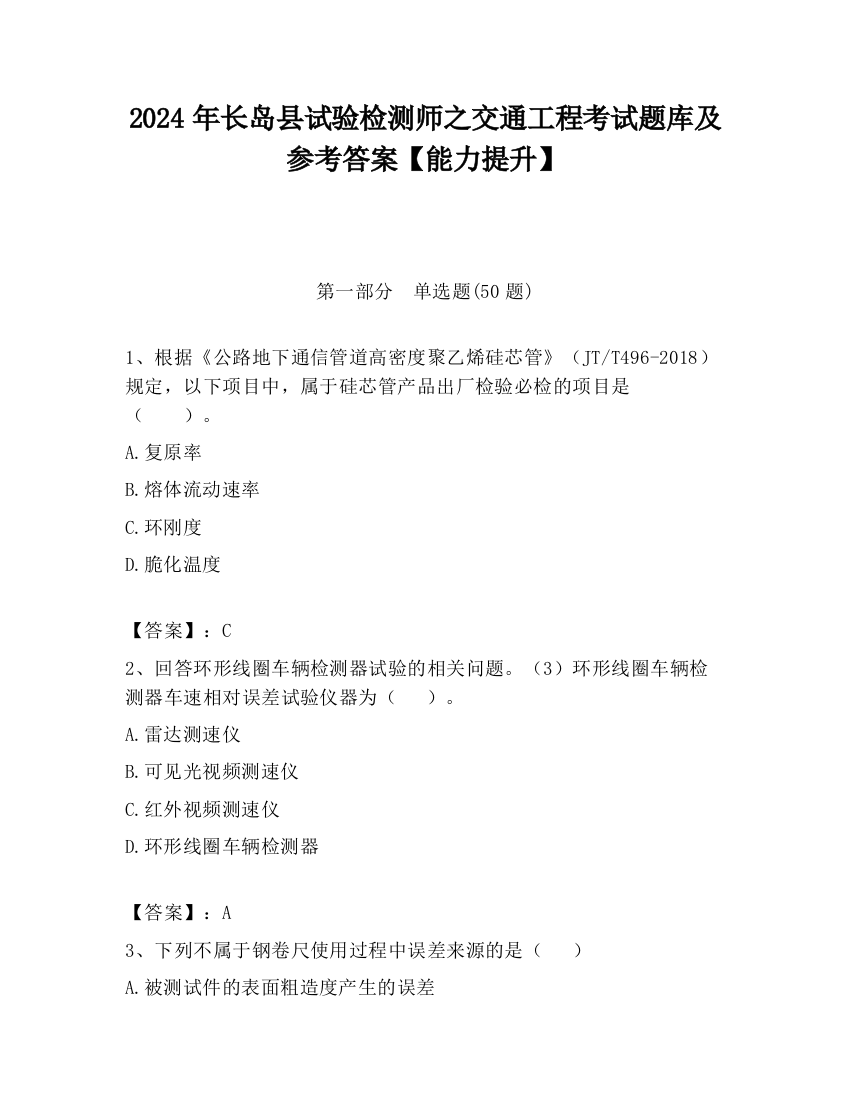 2024 年长岛县试验检测师之交通工程考试题库及参考答案【能力提升】

第一部分　单选题(50 题)

1、根据《公路地下通信管道高密度聚乙烯硅芯管》（JT/T496-2018）规定，以下项目中，属于硅芯管产品出厂检验必检的项目是（　　）。

A.复原率

B.熔体流动速率

C.环刚度

D.脆化温度

【答案】：C

2、回答环形线圈车辆检测器试验的相关问题。（3）环形线圈车辆检测器车速相对误差试验仪器为（　　）。

A.雷达测速仪

B.可见光视频测速仪

C.红外视频测速仪

D.环形线圈车辆检测器

【答案】：A

3、下列不属于钢卷尺使用过程中误差来源的是（　　）

A.被测试件的表面粗造度产生的误差